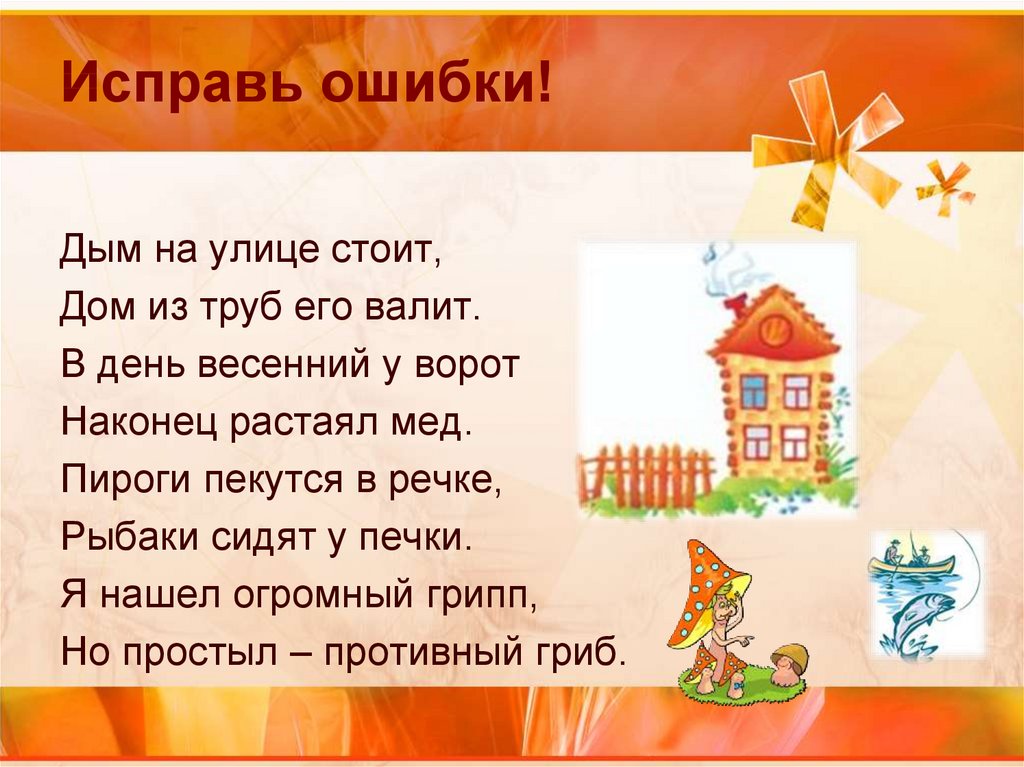 Исправь ошибки!

Дым на улице стоит,
Дом из труб его валит.
В день весенний у ворот
Наконец растаял мед.
Пироги пекутся в речке,
Рыбаки сидят у печки.
Я нашел огромный грипп,
Но простыл – противный гриб.